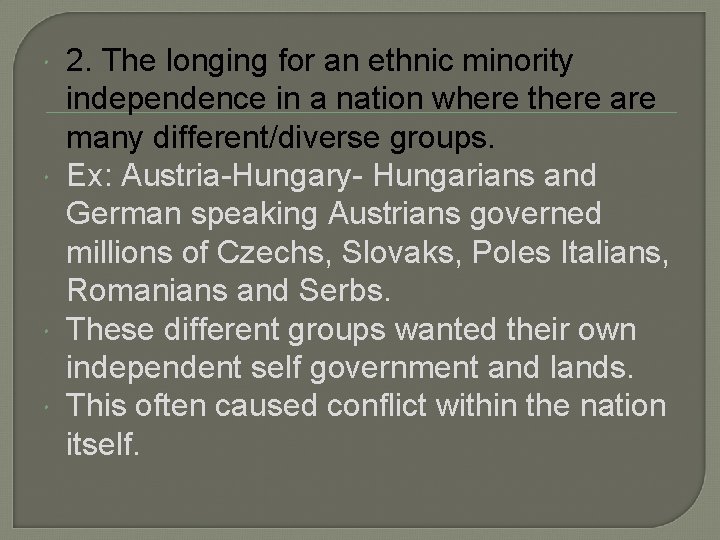 2. The longing for an ethnic minority independence in a nation where there are many different/diverse groups.

Ex: Austria-Hungary- Hungarians and German speaking Austrians governed millions of Czechs, Slovaks, Poles Italians, Romanians and Serbs.

These different groups wanted their own independent self government and lands.

This often caused conflict within the nation itself.